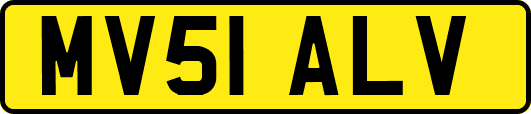 MV51 ALV